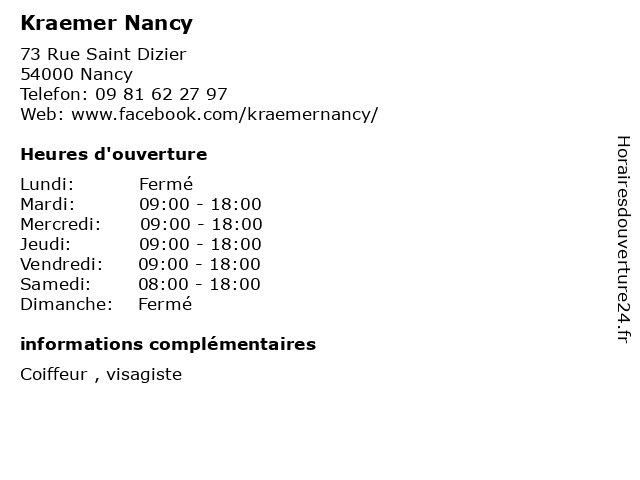 Kraemer Nancy

73 Rue Saint Dizier
54000 Nancy
Telefon: 09 81 62 27 97
Web: www.facebook.com/kraemernancy/

Heures d'ouverture

| Lundi: | Fermé |
|---|---|
| Mardi: | 09:00 - 18:00 |
| Mercredi: | 09:00 - 18:00 |
| Jeudi: | 09:00 - 18:00 |
| Vendredi: | 09:00 - 18:00 |
| Samedi: | 08:00 - 18:00 |
| Dimanche: | Fermé |

informations complémentaires

Coiffeur , visagiste

Horairesdouverture24.fr